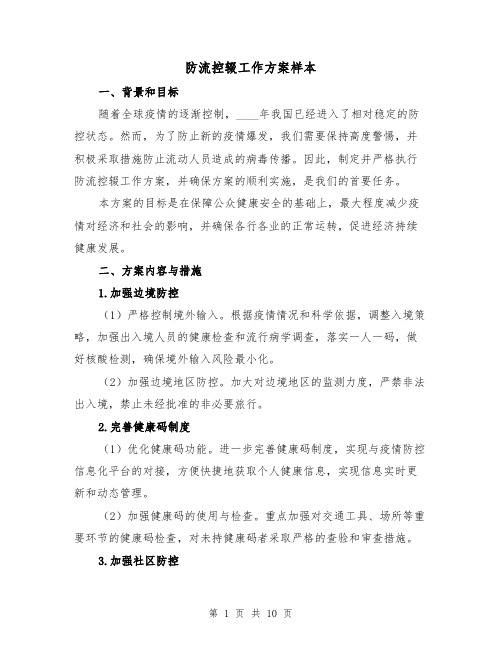 防流控辍工作方案样本

一、背景和目标

随着全球疫情的逐渐控制，____年我国已经进入了相对稳定的防控状态。然而，为了防止新的疫情爆发，我们需要保持高度警惕，并积极采取措施防止流动人员造成的病毒传播。因此，制定并严格执行防流控辍工作方案，并确保方案的顺利实施，是我们的首要任务。

本方案的目标是在保障公众健康安全的基础上，最大程度减少疫情对经济和社会的影响，并确保各行各业的正常运转，促进经济持续健康发展。

二、方案内容与措施

1.加强边境防控

（1）严格控制境外输入。根据疫情情况和科学依据，调整入境策略，加强出入境人员的健康检查和流行病学调查，落实一人一码，做好核酸检测，确保境外输入风险最小化。

（2）加强边境地区防控。加大对边境地区的监测力度，严禁非法出入境，禁止未经批准的非必要旅行。

2.完善健康码制度

（1）优化健康码功能。进一步完善健康码制度，实现与疫情防控信息化平台的对接，方便快捷地获取个人健康信息，实现信息实时更新和动态管理。

（2）加强健康码的使用与检查。重点加强对交通工具、场所等重要环节的健康码检查，对未持健康码者采取严格的查验和审查措施。

3.加强社区防控

第 1 页 共 10 页